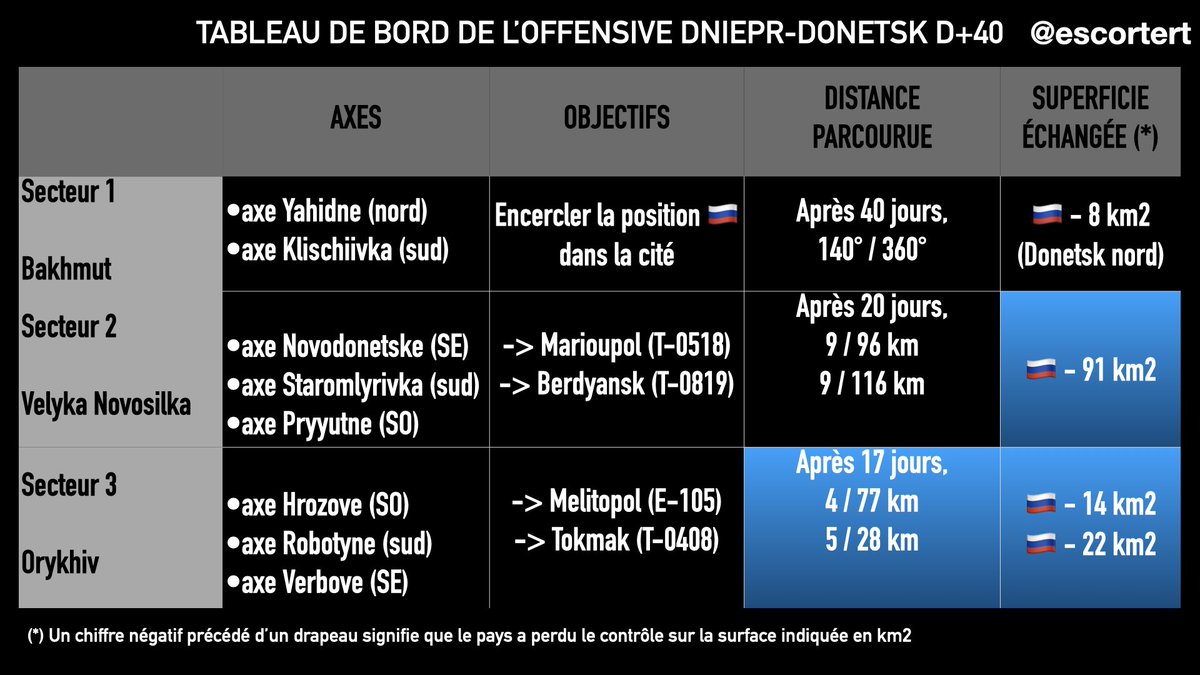 TABLEAU DE BORD DE L'OFFENSIVE DNIEPR-DONETSK D+40 @escortert

| | AXES | OBJECTIFS | DISTANCE PARCOURUE | SUPERFICIE ÉCHANGÉE (*) |
|---|---|---|---|---|
| Secteur 1 Bakhmut | •axe Yahidne (nord) •axe Klischiivka (sud) | Encercler la position 🇷🇺 dans la cité | Après 40 jours, 140° / 360° | 🇷🇺 - 8 km2 (Donetsk nord) |
| Secteur 2 Velyka Novosilka | •axe Novodonetske (SE) •axe Staromlyrivka (sud) •axe Pryyutne (SO) | -> Marioupol (T-0518) -> Berdyansk (T-0819) | Après 20 jours, 9 / 96 km 9 / 116 km | 🇷🇺 - 91 km2 |
| Secteur 3 Orykhiv | •axe Hrozove (SO) •axe Robotyne (sud) •axe Verbove (SE) | -> Melitopol (E-105) -> Tokmak (T-0408) | Après 17 jours, 4 / 77 km 5 / 28 km | 🇷🇺 - 14 km2 🇷🇺 - 22 km2 |

(*) Un chiffre négatif précédé d'un drapeau signifie que le pays a perdu le contrôle sur la surface indiquée en km2